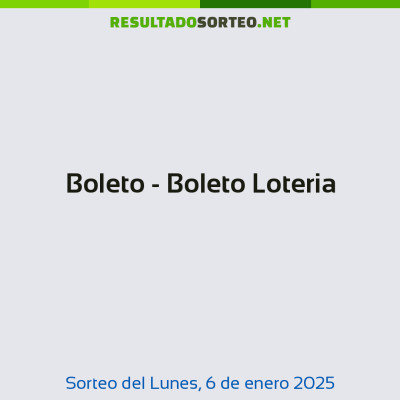 RESULTADOSORTEO.NET

Boleto - Boleto Loteria

Sorteo del Lunes, 6 de enero 2025